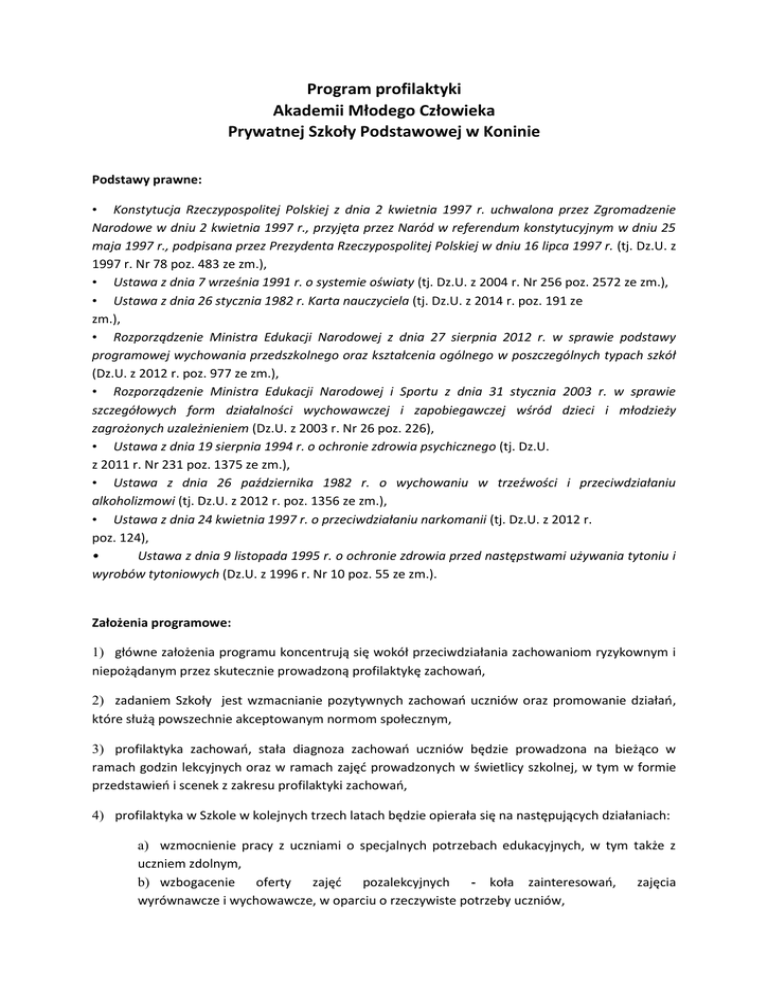 Program profilaktyki
Akademii Młodego Człowieka
Prywatnej Szkoły Podstawowej w Koninie

Podstawy prawne:

• Konstytucja Rzeczypospolitej Polskiej z dnia 2 kwietnia 1997 r. uchwalona przez Zgromadzenie Narodowe w dniu 2 kwietnia 1997 r., przyjęta przez Naród w referendum konstytucyjnym w dniu 25 maja 1997 r., podpisana przez Prezydenta Rzeczypospolitej Polskiej w dniu 16 lipca 1997 r. (tj. Dz.U. z 1997 r. Nr 78 poz. 483 ze zm.),
• Ustawa z dnia 7 września 1991 r. o systemie oświaty (tj. Dz.U. z 2004 r. Nr 256 poz. 2572 ze zm.),
• Ustawa z dnia 26 stycznia 1982 r. Karta nauczyciela (tj. Dz.U. z 2014 r. poz. 191 ze zm.),
• Rozporządzenie Ministra Edukacji Narodowej z dnia 27 sierpnia 2012 r. w sprawie podstawy programowej wychowania przedszkolnego oraz kształcenia ogólnego w poszczególnych typach szkół (Dz.U. z 2012 r. poz. 977 ze zm.),
• Rozporządzenie Ministra Edukacji Narodowej i Sportu z dnia 31 stycznia 2003 r. w sprawie szczegółowych form działalności wychowawczej i zapobiegawczej wśród dzieci i młodzieży zagrożonych uzależnieniem (Dz.U. z 2003 r. Nr 26 poz. 226),
• Ustawa z dnia 19 sierpnia 1994 r. o ochronie zdrowia psychicznego (tj. Dz.U. z 2011 r. Nr 231 poz. 1375 ze zm.),
• Ustawa z dnia 26 października 1982 r. o wychowaniu w trzeźwości i przeciwdziałaniu alkoholizmowi (tj. Dz.U. z 2012 r. poz. 1356 ze zm.),
• Ustawa z dnia 24 kwietnia 1997 r. o przeciwdziałaniu narkomanii (tj. Dz.U. z 2012 r. poz. 124),
• Ustawa z dnia 9 listopada 1995 r. o ochronie zdrowia przed następstwami używania tytoniu i wyrobów tytoniowych (Dz.U. z 1996 r. Nr 10 poz. 55 ze zm.).

Założenia programowe:

1) główne założenia programu koncentrują się wokół przeciwdziałania zachowaniom ryzykownym i niepożądanym przez skutecznie prowadzoną profilaktykę zachowań,

2) zadaniem Szkoły jest wzmacnianie pozytywnych zachowań uczniów oraz promowanie działań, które służą powszechnie akceptowanym normom społecznym,

3) profilaktyka zachowań, stała diagnoza zachowań uczniów będzie prowadzona na bieżąco w ramach godzin lekcyjnych oraz w ramach zajęć prowadzonych w świetlicy szkolnej, w tym w formie przedstawień i scenek z zakresu profilaktyki zachowań,

4) profilaktyka w Szkole w kolejnych trzech latach będzie opierała się na następujących działaniach:

a) wzmocnienie pracy z uczniami o specjalnych potrzebach edukacyjnych, w tym także z uczniem zdolnym,
b) wzbogacenie oferty zajęć pozalekcyjnych - koła zainteresowań, zajęcia wyrównawcze i wychowawcze, w oparciu o rzeczywiste potrzeby uczniów,